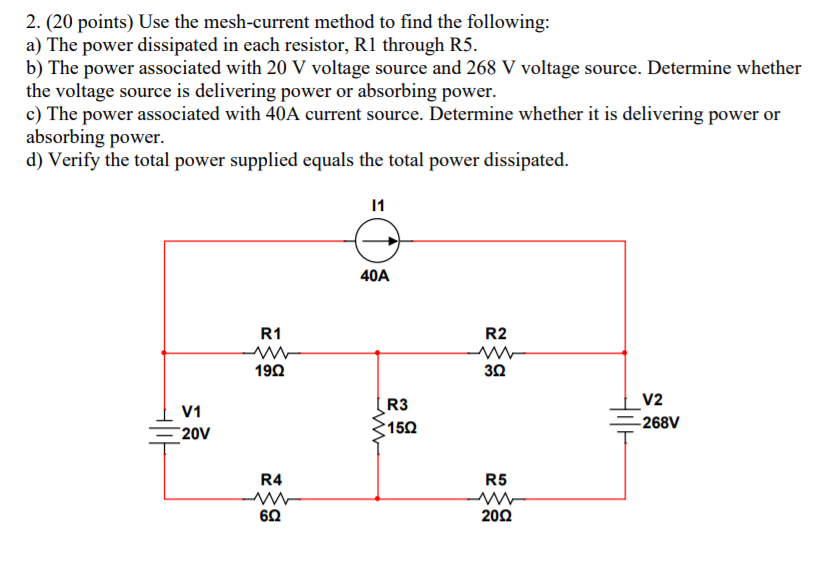 2. (20 points) Use the mesh-current method to find the following:
a) The power dissipated in each resistor, R1 through R5.
b) The power associated with 20 V voltage source and 268 V voltage source. Determine whether the voltage source is delivering power or absorbing power.
c) The power associated with 40A current source. Determine whether it is delivering power or absorbing power.
d) Verify the total power supplied equals the total power dissipated.

I1

40A

R1

19Ω

R2

3Ω

V1

20V

R3

15Ω

V2

268V

R4

6Ω

R5

20Ω